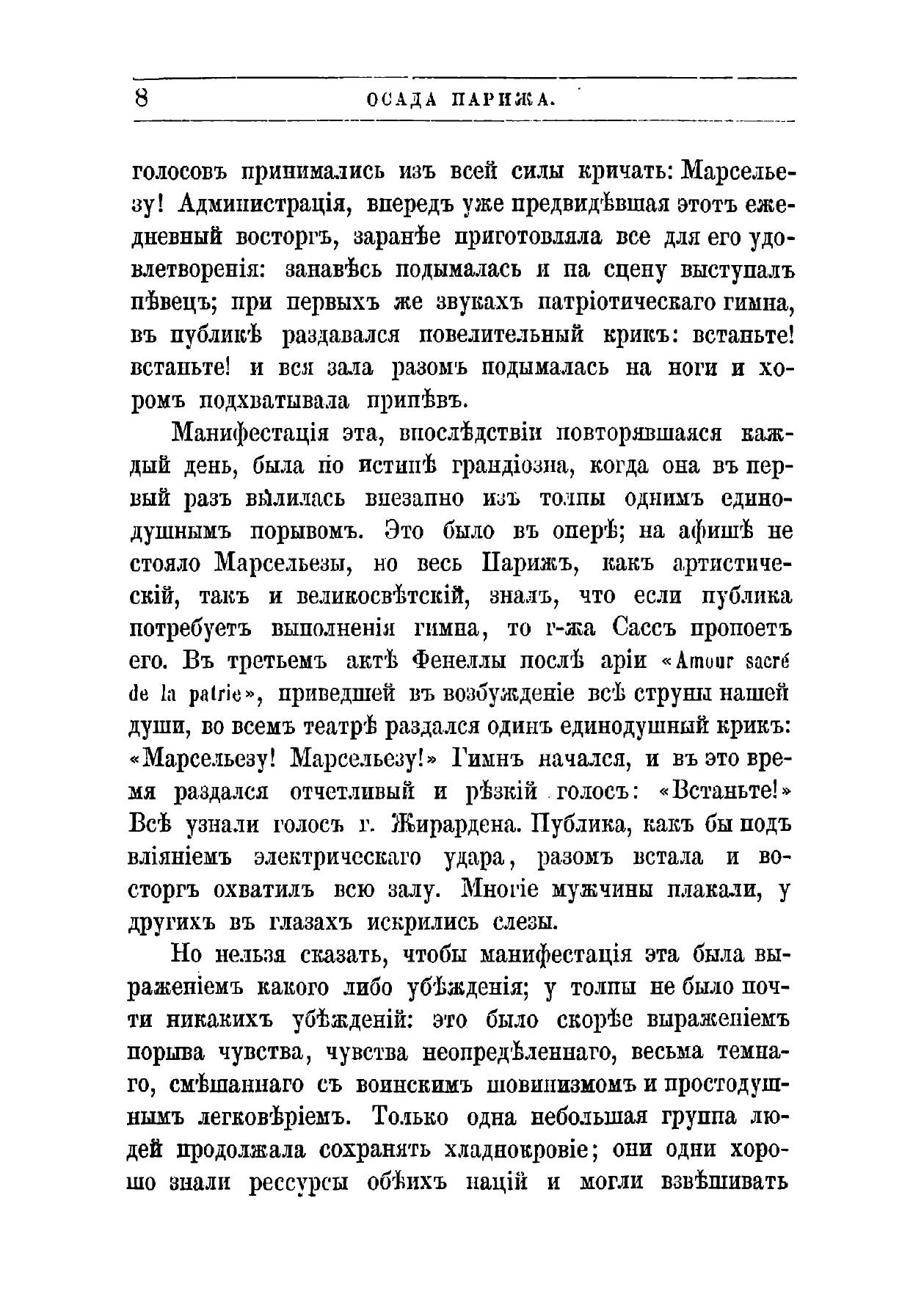 8 ОСАДА ПАРИЖА.

голосовъ принимались изъ всей силы кричать: Марсельезу! Администрація, впередъ уже предвидѣвшая этотъ ежедневный восторгъ, заранѣе приготовляла все для его удовлетворенія: занавѣсь подымалась и на сцену выступалъ пѣвецъ; при первыхъ же звукахъ патріотическаго гимна, въ публикѣ раздавался повелительный крикъ: встаньте! встаньте! и вся зала разомъ подымалась на ноги и хоромъ подхватывала припѣвъ.

Манифестація эта, впослѣдствіи повторявшаяся каждый день, была по истинѣ грандіозна, когда она въ первый разъ вылилась внезапно изъ толпы однимъ единодушнымъ порывомъ. Это было въ оперѣ; на афишѣ не стояло Марсельезы, но весь Парижъ, какъ артистическій, такъ и великосвѣтскій, зналъ, что если публика потребуетъ выполненія гимна, то г-жа Сассъ пропоетъ его. Въ третьемъ актѣ Фенеллы послѣ аріи «Amour sacré de la patrie», приведшей въ возбужденіе всѣ струны нашей души, во всемъ театрѣ раздался одинъ единодушный крикъ: «Марсельезу! Марсельезу!» Гимнъ начался, и въ это время раздался отчетливый и рѣзкій голосъ: «Встаньте!» Всѣ узнали голосъ г. Жирардена. Публика, какъ бы подъ вліяніемъ электрическаго удара, разомъ встала и восторгъ охватилъ всю залу. Многіе мужчины плакали, у другихъ въ глазахъ искрились слезы.

Но нельзя сказать, чтобы манифестація эта была выраженіемъ какого либо убѣжденія; у толпы не было почти никакихъ убѣжденій: это было скорѣе выраженіемъ порыва чувства, чувства неопредѣленнаго, весьма темнаго, смѣшаннаго съ воинскимъ шовинизмомъ и простодушнымъ легковѣріемъ. Только одна небольшая группа людей продолжала сохранять хладнокровіе; они одни хорошо знали рессурсы обѣихъ націй и могли взвѣшивать